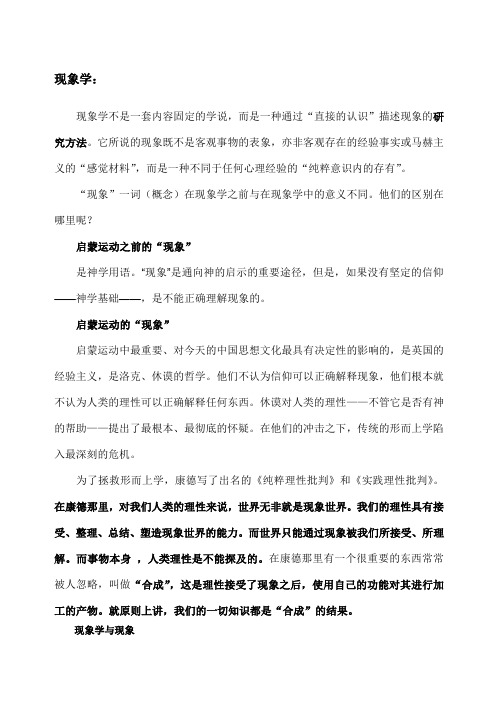 现象学：

现象学不是一套内容固定的学说，而是一种通过“直接的认识”描述现象的研究方法。它所说的现象既不是客观事物的表象，亦非客观存在的经验事实或马赫主义的“感觉材料”，而是一种不同于任何心理经验的“纯粹意识内的存有”。

“现象”一词（概念）在现象学之前与在现象学中的意义不同。他们的区别在哪里呢？

启蒙运动之前的“现象”

是神学用语。“现象”是通向神的启示的重要途径，但是，如果没有坚定的信仰——神学基础——，是不能正确理解现象的。

启蒙运动的“现象”

启蒙运动中最重要、对今天的中国思想文化最具有决定性的影响的，是英国的经验主义，是洛克、休谟的哲学。他们不认为信仰可以正确解释现象，他们根本就不认为人类的理性可以正确解释任何东西。休谟对人类的理性——不管它是否有神的帮助——提出了最根本、最彻底的怀疑。在他们的冲击之下，传统的形而上学陷入最深刻的危机。

为了拯救形而上学，康德写了出名的《纯粹理性批判》和《实践理性批判》。在康德那里，对我们人类的理性来说，世界无非就是现象世界。我们的理性具有接受、整理、总结、塑造现象世界的能力。而世界只能通过现象被我们所接受、所理解。而事物本身，人类理性是不能探及的。在康德那里有一个很重要的东西常常被人忽略，叫做“合成”，这是理性接受了现象之后，使用自己的功能对其进行加工的产物。就原则上讲，我们的一切知识都是“合成”的结果。

现象学与现象